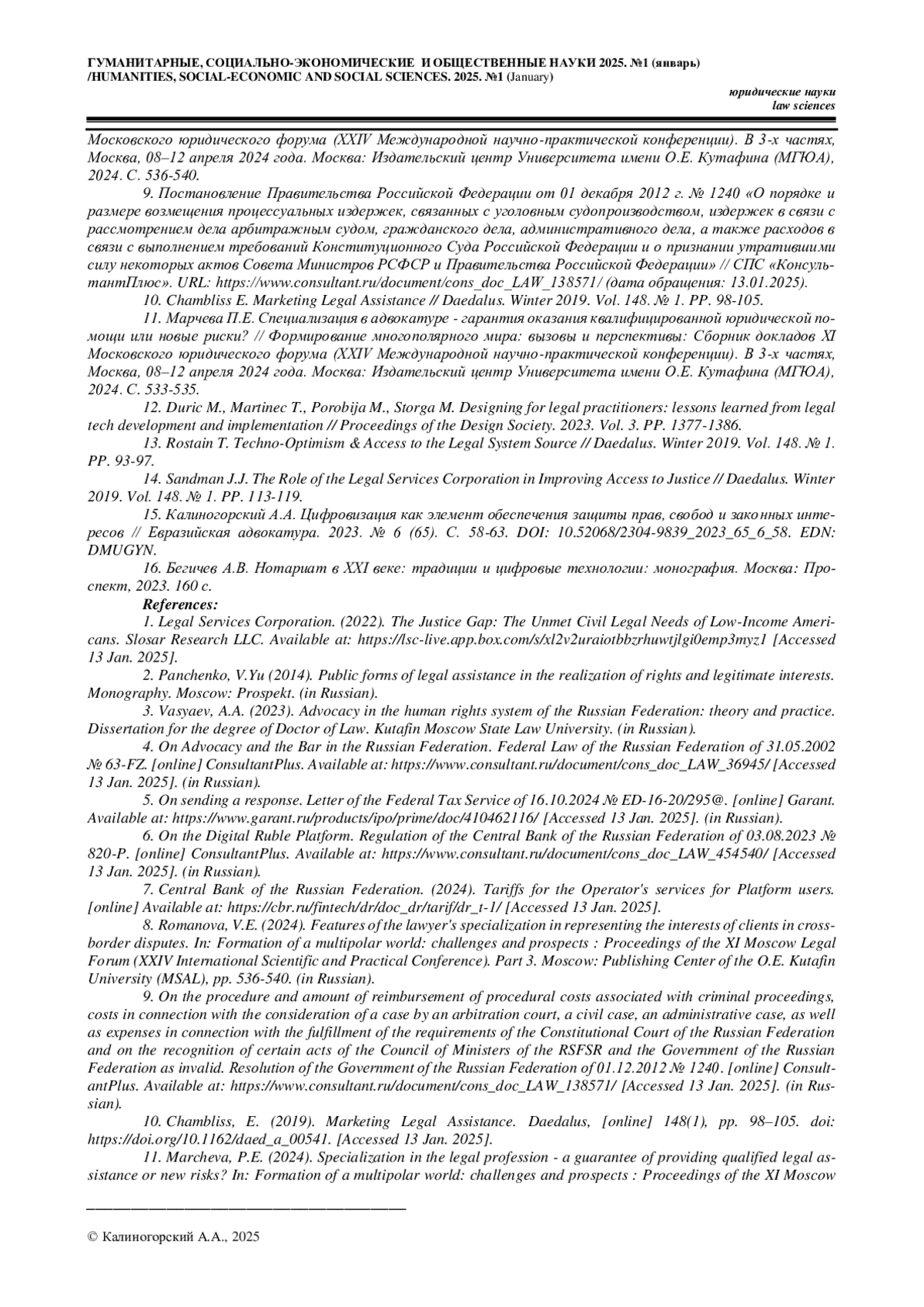 ГУМАНИТАРНЫЕ, СОЦИАЛЬНО-ЭКОНОМИЧЕСКИЕ И ОБЩЕСТВЕННЫЕ НАУКИ 2025. №1 (январь) /HUMANITIES, SOCIAL-ECONOMIC AND SOCIAL SCIENCES. 2025. №1 (January)

юридические науки
law sciences

Московского юридического форума (XXIV Международной научно-практической конференции). В 3-х частях, Москва, 08–12 апреля 2024 года. Москва: Издательский центр Университета имени О.Е. Кутафина (МГЮА), 2024. С. 536-540.

9. Постановление Правительства Российской Федерации от 01 декабря 2012 г. № 1240 «О порядке и размере возмещения процессуальных издержек, связанных с уголовным судопроизводством, издержек в связи с рассмотрением дела арбитражным судом, гражданского дела, административного дела, а также расходов в связи с выполнением требований Конституционного Суда Российской Федерации и о признании утратившими силу некоторых актов Совета Министров РСФСР и Правительства Российской Федерации» // СПС «КонсультантПлюс». URL: https://www.consultant.ru/document/cons_doc_LAW_138571/ (дата обращения: 13.01.2025).

10. Chambliss E. Marketing Legal Assistance // Daedalus. Winter 2019. Vol. 148. № 1. PP. 98-105.

11. Марчева П.Е. Специализация в адвокатуре - гарантия оказания квалифицированной юридической помощи или новые риски? // Формирование многополярного мира: вызовы и перспективы: Сборник докладов XI Московского юридического форума (XXIV Международной научно-практической конференции). В 3-х частях, Москва, 08–12 апреля 2024 года. Москва: Издательский центр Университета имени О.Е. Кутафина (МГЮА), 2024. С. 533-535.

12. Duric M., Martinec T., Porobija M., Storga M. Designing for legal practitioners: lessons learned from legal tech development and implementation // Proceedings of the Design Society. 2023. Vol. 3. PP. 1377-1386.

13. Rostain T. Techno-Optimism & Access to the Legal System Source // Daedalus. Winter 2019. Vol. 148. № 1. PP. 93-97.

14. Sandman J.J. The Role of the Legal Services Corporation in Improving Access to Justice // Daedalus. Winter 2019. Vol. 148. № 1. PP. 113-119.

15. Калиногорский А.А. Цифровизация как элемент обеспечения защиты прав, свобод и законных интересов // Евразийская адвокатура. 2023. № 6 (65). С. 58-63. DOI: 10.52068/2304-9839_2023_65_6_58. EDN: DMUGYN.

16. Бегичев А.В. Нотариат в XXI веке: традиции и цифровые технологии: монография. Москва: Проспект, 2023. 160 с.

References:

1. Legal Services Corporation. (2022). The Justice Gap: The Unmet Civil Legal Needs of Low-Income Americans. Slosar Research LLC. Available at: https://lsc-live.app.box.com/s/xl2v2uraiotbbzrhuwtjlgi0emp3myz1 [Accessed 13 Jan. 2025].

2. Panchenko, V.Yu (2014). Public forms of legal assistance in the realization of rights and legitimate interests. Monography. Moscow: Prospekt. (in Russian).

3. Vasyaev, A.A. (2023). Advocacy in the human rights system of the Russian Federation: theory and practice. Dissertation for the degree of Doctor of Law. Kutafin Moscow State Law University. (in Russian).

4. On Advocacy and the Bar in the Russian Federation. Federal Law of the Russian Federation of 31.05.2002 № 63-FZ. [online] ConsultantPlus. Available at: https://www.consultant.ru/document/cons_doc_LAW_36945/ [Accessed 13 Jan. 2025]. (in Russian).

5. On sending a response. Letter of the Federal Tax Service of 16.10.2024 № ED-16-20/295@. [online] Garant. Available at: https://www.garant.ru/products/ipo/prime/doc/410462116/ [Accessed 13 Jan. 2025]. (in Russian).

6. On the Digital Ruble Platform. Regulation of the Central Bank of the Russian Federation of 03.08.2023 № 820-P. [online] ConsultantPlus. Available at: https://www.consultant.ru/document/cons_doc_LAW_454540/ [Accessed 13 Jan. 2025]. (in Russian).

7. Central Bank of the Russian Federation. (2024). Tariffs for the Operator's services for Platform users. [online] Available at: https://cbr.ru/fintech/dr/doc_dr/tarif/dr_t-1/ [Accessed 13 Jan. 2025].

8. Romanova, V.E. (2024). Features of the lawyer's specialization in representing the interests of clients in cross-border disputes. In: Formation of a multipolar world: challenges and prospects : Proceedings of the XI Moscow Legal Forum (XXIV International Scientific and Practical Conference). Part 3. Moscow: Publishing Center of the O.E. Kutafin University (MSAL), pp. 536-540. (in Russian).

9. On the procedure and amount of reimbursement of procedural costs associated with criminal proceedings, costs in connection with the consideration of a case by an arbitration court, a civil case, an administrative case, as well as expenses in connection with the fulfillment of the requirements of the Constitutional Court of the Russian Federation and on the recognition of certain acts of the Council of Ministers of the RSFSR and the Government of the Russian Federation as invalid. Resolution of the Government of the Russian Federation of 01.12.2012 № 1240. [online] ConsultantPlus. Available at: https://www.consultant.ru/document/cons_doc_LAW_138571/ [Accessed 13 Jan. 2025]. (in Russian).

10. Chambliss, E. (2019). Marketing Legal Assistance. Daedalus, [online] 148(1), pp. 98–105. doi: https://doi.org/10.1162/daed_a_00541. [Accessed 13 Jan. 2025].

11. Marcheva, P.E. (2024). Specialization in the legal profession - a guarantee of providing qualified legal assistance or new risks? In: Formation of a multipolar world: challenges and prospects : Proceedings of the XI Moscow

© Калиногорский А.А., 2025